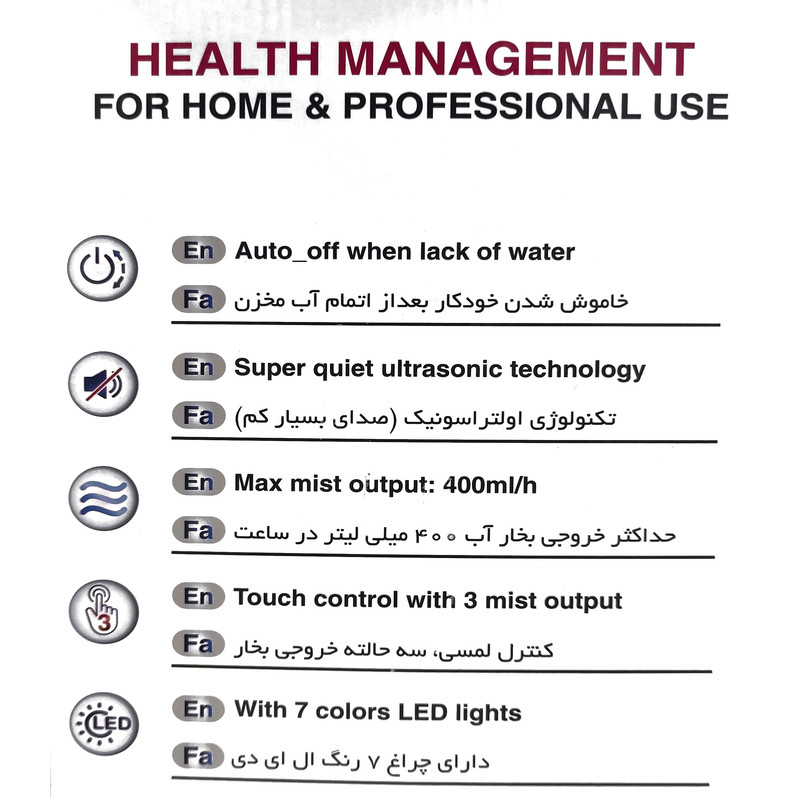 HEALTH MANAGEMENT
FOR HOME & PROFESSIONAL USE

En Auto_off when lack of water
Fa خاموش شدن خودکار بعداز اتمام آب مخزن

En Super quiet ultrasonic technology
Fa تکنولوژی اولتراسونیک (صدای بسیار کم)

En Max mist output: 400ml/h
Fa حداکثر خروجی بخار آب ۴۰۰ میلی لیتر در ساعت

3
En Touch control with 3 mist output
Fa کنترل لمسی، سه حالته خروجی بخار

LED
En With 7 colors LED lights
Fa دارای چراغ ۷ رنگ ال ای دی